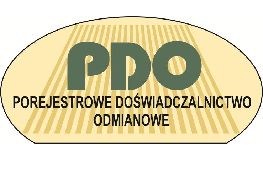 PDO

POREJESTROWE DOŚWIADCZALNICTWO ODMIANOWE